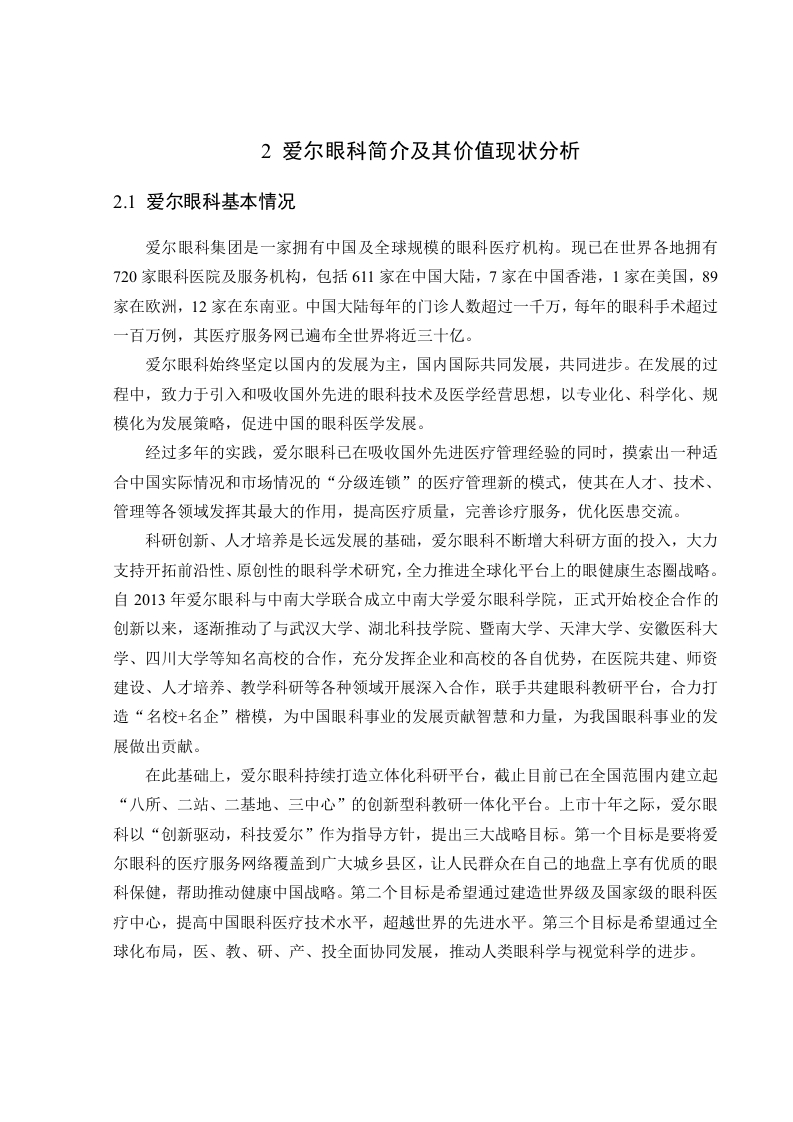 2 爱尔眼科简介及其价值现状分析

2.1 爱尔眼科基本情况

爱尔眼科集团是一家拥有中国及全球规模的眼科医疗机构。现已在世界各地拥有720家眼科医院及服务机构，包括611家在中国大陆，7家在中国香港，1家在美国，89家在欧洲，12家在东南亚。中国大陆每年的门诊人数超过一千万，每年的眼科手术超过一百万例，其医疗服务网已遍布全世界将近三十亿。

爱尔眼科始终坚定以国内的发展为主，国内国际共同发展，共同进步。在发展的过程中，致力于引入和吸收国外先进的眼科技术及医学经营思想，以专业化、科学化、规模化为发展策略，促进中国的眼科医学发展。

经过多年的实践，爱尔眼科已在吸收国外先进医疗管理经验的同时，摸索出一种适合中国实际情况和市场情况的“分级连锁”的医疗管理新的模式，使其在人才、技术、管理等各领域发挥其最大的作用，提高医疗质量，完善诊疗服务，优化医患交流。

科研创新、人才培养是长远发展的基础，爱尔眼科不断增大科研方面的投入，大力支持开拓前沿性、原创性的眼科学术研究，全力推进全球化平台上的眼健康生态圈战略。自2013年爱尔眼科与中南大学联合成立中南大学爱尔眼科学院，正式开始校企合作的创新以来，逐渐推动了与武汉大学、湖北科技学院、暨南大学、天津大学、安徽医科大学、四川大学等知名高校的合作，充分发挥企业和高校的各自优势，在医院共建、师资建设、人才培养、教学科研等各种领域开展深入合作，联手共建眼科教研平台，合力打造“名校+名企”楷模，为中国眼科事业的发展贡献智慧和力量，为我国眼科事业的发展做出贡献。

在此基础上，爱尔眼科持续打造立体化科研平台，截止目前已在全国范围内建立起“八所、二站、二基地、三中心”的创新型科教研一体化平台。上市十年之际，爱尔眼科以“创新驱动，科技爱尔”作为指导方针，提出三大战略目标。第一个目标是要将爱尔眼科的医疗服务网络覆盖到广大城乡县区，让人民群众在自己的地盘上享有优质的眼科保健，帮助推动健康中国战略。第二个目标是希望通过建造世界级及国家级的眼科医疗中心，提高中国眼科医疗技术水平，超越世界的先进水平。第三个目标是希望通过全球化布局，医、教、研、产、投全面协同发展，推动人类眼科学与视觉科学的进步。